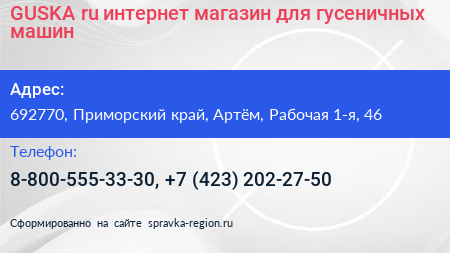 GUSKA ru интернет магазин для гусеничных машин

Адрес:

692770, Приморский край, Артём, Рабочая 1-я, 46

Телефон:

8-800-555-33-30, +7 (423) 202-27-50

Сформированно на сайте spravka-region.ru